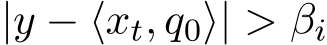 $|y - \langle x_t, q_0 \rangle| > \beta_i$